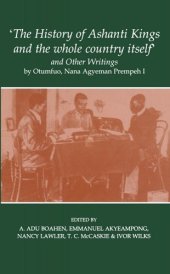 'The History of Ashanti Kings and the whole country itself'
and Other Writings
by Otumfuo, Nana Agyeman Prempeh I

EDITED BY
A. ADU BOAHEN, EMMANUEL AKYEAMPONG,
NANCY LAWLER, T. C. McCASKIE & IVOR WILKS